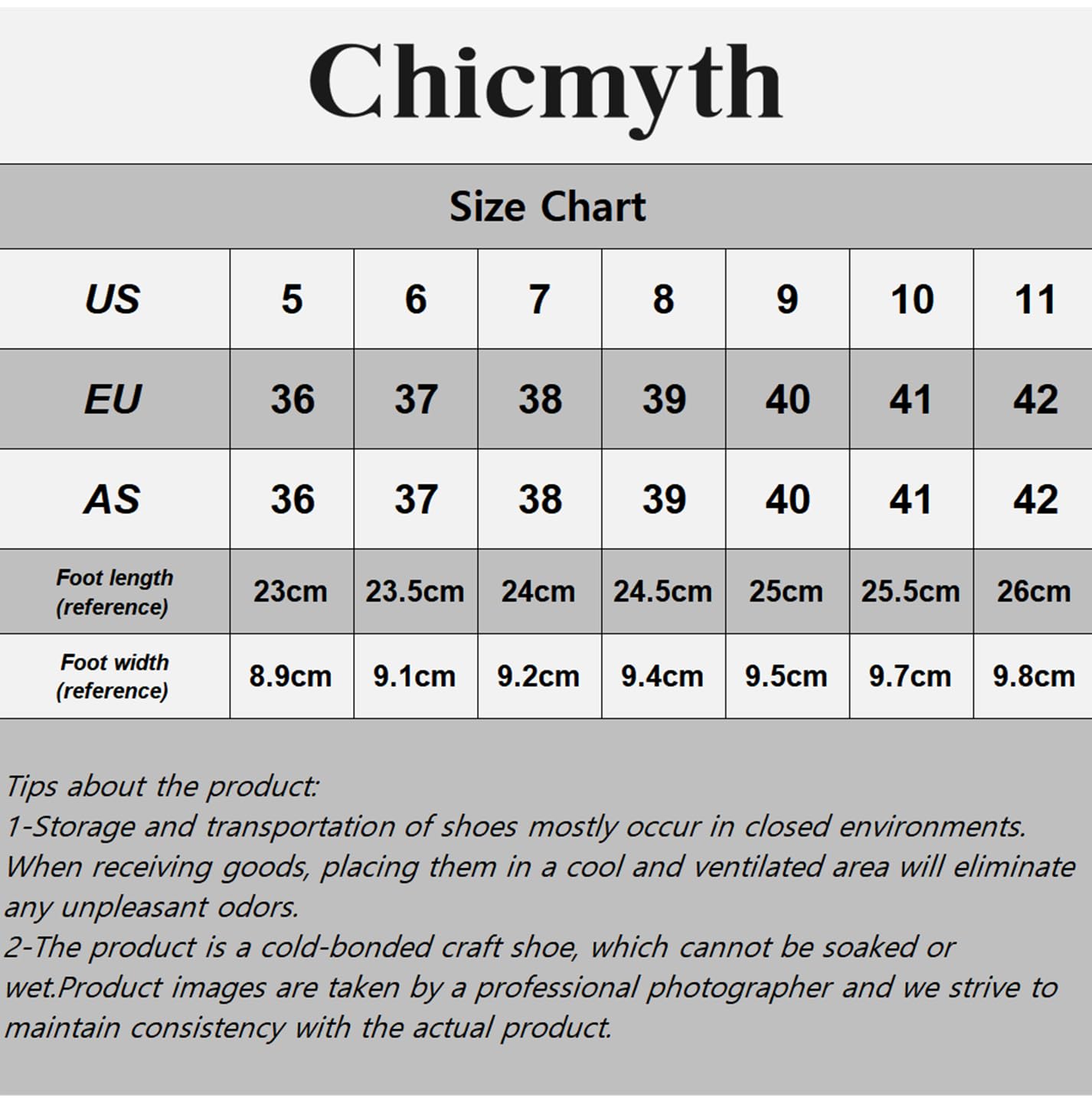 Chicmyth

Size Chart

| US | 5 | 6 | 7 | 8 | 9 | 10 | 11 |
|---|---|---|---|---|---|---|---|
| EU | 36 | 37 | 38 | 39 | 40 | 41 | 42 |
| AS | 36 | 37 | 38 | 39 | 40 | 41 | 42 |
| Foot length (reference) | 23cm | 23.5cm | 24cm | 24.5cm | 25cm | 25.5cm | 26cm |
| Foot width (reference) | 8.9cm | 9.1cm | 9.2cm | 9.4cm | 9.5cm | 9.7cm | 9.8cm |

Tips about the product:
1-Storage and transportation of shoes mostly occur in closed environments. When receiving goods, placing them in a cool and ventilated area will eliminate any unpleasant odors.
2-The product is a cold-bonded craft shoe, which cannot be soaked or wet.Product images are taken by a professional photographer and we strive to maintain consistency with the actual product.